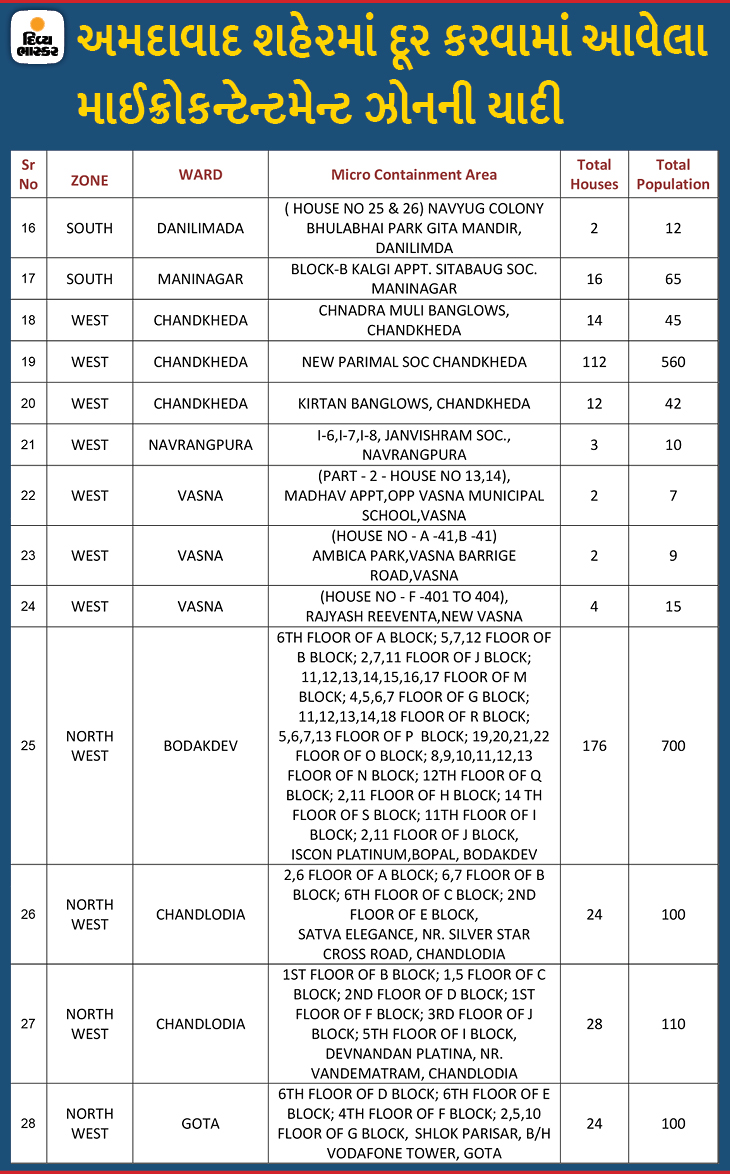 દિવ્ય ભાસ્કર

અમદાવાદ શહેરમાં દૂર કરવામાં આવેલા માઈક્રોકન્ટેન્ટમેન્ટ ઝોનની યાદી

| Sr No | ZONE | WARD | Micro Containment Area | Total Houses | Total Population |
|---|---|---|---|---|---|
| 16 | SOUTH | DANILIMADA | ( HOUSE NO 25 & 26) NAVYUG COLONY BHULABHAI PARK GITA MANDIR, DANILIMDA | 2 | 12 |
| 17 | SOUTH | MANINAGAR | BLOCK-B KALGI APPT. SITABAUG SOC. MANINAGAR | 16 | 65 |
| 18 | WEST | CHANDKHEDA | CHNADRA MULI BANGLOWS, CHANDKHEDA | 14 | 45 |
| 19 | WEST | CHANDKHEDA | NEW PARIMAL SOC CHANDKHEDA | 112 | 560 |
| 20 | WEST | CHANDKHEDA | KIRTAN BANGLOWS, CHANDKHEDA | 12 | 42 |
| 21 | WEST | NAVRANGPURA | I-6,I-7,I-8, JANVISHRAM SOC., NAVRANGPURA | 3 | 10 |
| 22 | WEST | VASNA | (PART - 2 - HOUSE NO 13,14), MADHAV APPT,OPP VASNA MUNICIPAL SCHOOL,VASNA | 2 | 7 |
| 23 | WEST | VASNA | (HOUSE NO - A -41,B -41) AMBICA PARK,VASNA BARRIGE ROAD,VASNA | 2 | 9 |
| 24 | WEST | VASNA | (HOUSE NO - F -401 TO 404), RAJYASH REEVENTA,NEW VASNA | 4 | 15 |
| 25 | NORTH WEST | BODAKDEV | 6TH FLOOR OF A BLOCK; 5,7,12 FLOOR OF B BLOCK; 2,7,11 FLOOR OF J BLOCK; 11,12,13,14,15,16,17 FLOOR OF M BLOCK; 4,5,6,7 FLOOR OF G BLOCK; 11,12,13,14,18 FLOOR OF R BLOCK; 5,6,7,13 FLOOR OF P BLOCK; 19,20,21,22 FLOOR OF O BLOCK; 8,9,10,11,12,13 FLOOR OF N BLOCK; 12TH FLOOR OF Q BLOCK; 2,11 FLOOR OF H BLOCK; 14 TH FLOOR OF S BLOCK; 11TH FLOOR OF I BLOCK; 2,11 FLOOR OF J BLOCK, ISCON PLATINUM,BOPAL, BODAKDEV | 176 | 700 |
| 26 | NORTH WEST | CHANDLODIA | 2,6 FLOOR OF A BLOCK; 6,7 FLOOR OF B BLOCK; 6TH FLOOR OF C BLOCK; 2ND FLOOR OF E BLOCK, SATVA ELEGANCE, NR. SILVER STAR CROSS ROAD, CHANDLODIA | 24 | 100 |
| 27 | NORTH WEST | CHANDLODIA | 1ST FLOOR OF B BLOCK; 1,5 FLOOR OF C BLOCK; 2ND FLOOR OF D BLOCK; 1ST FLOOR OF F BLOCK; 3RD FLOOR OF J BLOCK; 5TH FLOOR OF I BLOCK, DEVNANDAN PLATINA, NR. VANDEMATRAM, CHANDLODIA | 28 | 110 |
| 28 | NORTH WEST | GOTA | 6TH FLOOR OF D BLOCK; 6TH FLOOR OF E BLOCK; 4TH FLOOR OF F BLOCK; 2,5,10 FLOOR OF G BLOCK, SHLOK PARISAR, B/H VODAFONE TOWER, GOTA | 24 | 100 |